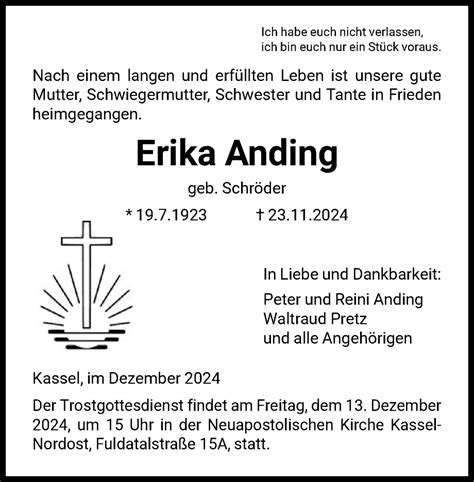 Ich habe euch nicht verlassen,
ich bin euch nur ein Stück voraus.

Nach einem langen und erfüllten Leben ist unsere gute Mutter, Schwiegermutter, Schwester und Tante in Frieden heimgegangen.

Erika Anding

geb. Schröder

* 19.7.1923 † 23.11.2024

In Liebe und Dankbarkeit:

Peter und Reini Anding
Waltraud Pretz
und alle Angehörigen

Kassel, im Dezember 2024

Der Trostgottesdienst findet am Freitag, dem 13. Dezember 2024, um 15 Uhr in der Neuapostolischen Kirche Kassel-Nordost, Fuldatalstraße 15A, statt.